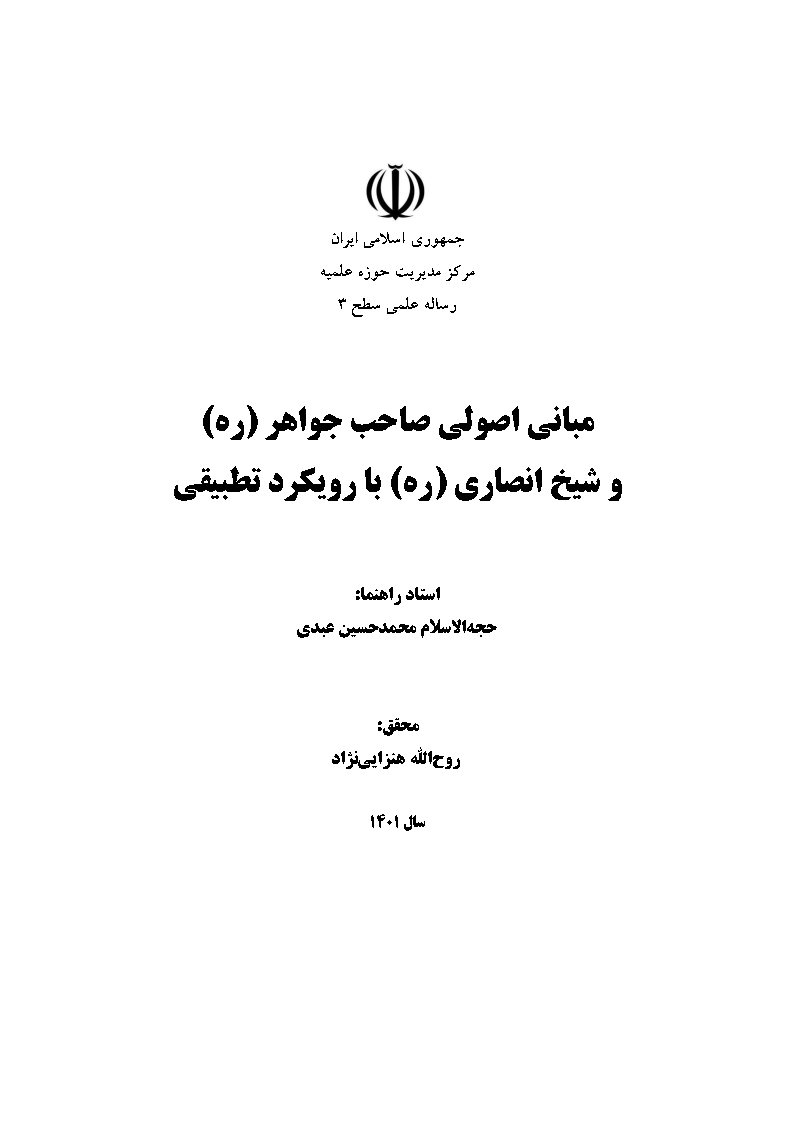 جمهوری اسلامی ایران
مرکز مدیریت حوزه علمیه
رساله علمی سطح ۳

مبانی اصولی صاحب جواهر (ره)
و شیخ انصاری (ره) با رویکرد تطبیقی

استاد راهنما:
حجه‌الاسلام محمدحسین عبدی

محقق:
روح‌الله هنزایی‌نژاد

سال ۱۴۰۱